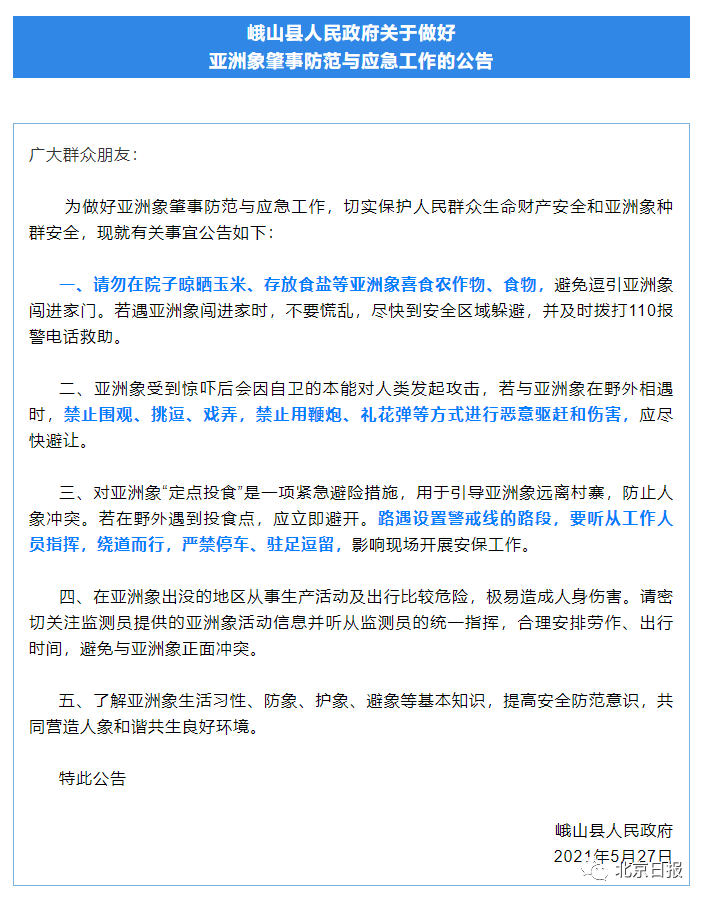 峨山县人民政府关于做好
亚洲象肇事防范与应急工作的公告

广大群众朋友：

为做好亚洲象肇事防范与应急工作，切实保护人民群众生命财产安全和亚洲象种群安全，现就有关事宜公告如下：

一、请勿在院子晾晒玉米、存放食盐等亚洲象喜食农作物、食物，避免逗引亚洲象闯进家门。若遇亚洲象闯进家时，不要慌乱，尽快到安全区域躲避，并及时拨打110报警电话救助。

二、亚洲象受到惊吓后会因自卫的本能对人类发起攻击，若与亚洲象在野外相遇时，禁止围观、挑逗、戏弄，禁止用鞭炮、礼花弹等方式进行恶意驱赶和伤害，应尽快避让。

三、对亚洲象“定点投食”是一项紧急避险措施，用于引导亚洲象远离村寨，防止人象冲突。若在野外遇到投食点，应立即避开。路遇设置警戒线的路段，要听从工作人员指挥，绕道而行，严禁停车、驻足逗留，影响现场开展安保工作。

四、在亚洲象出没的地区从事生产活动及出行比较危险，极易造成人身伤害。请密切关注监测员提供的亚洲象活动信息并听从监测员的统一指挥，合理安排劳作、出行时间，避免与亚洲象正面冲突。

五、了解亚洲象生活习性、防象、护象、避象等基本知识，提高安全防范意识，共同营造人象和谐共生良好环境。

特此公告

峨山县人民政府
2021年5月27日

北京日报